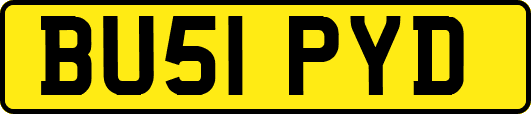 BU51 PYD